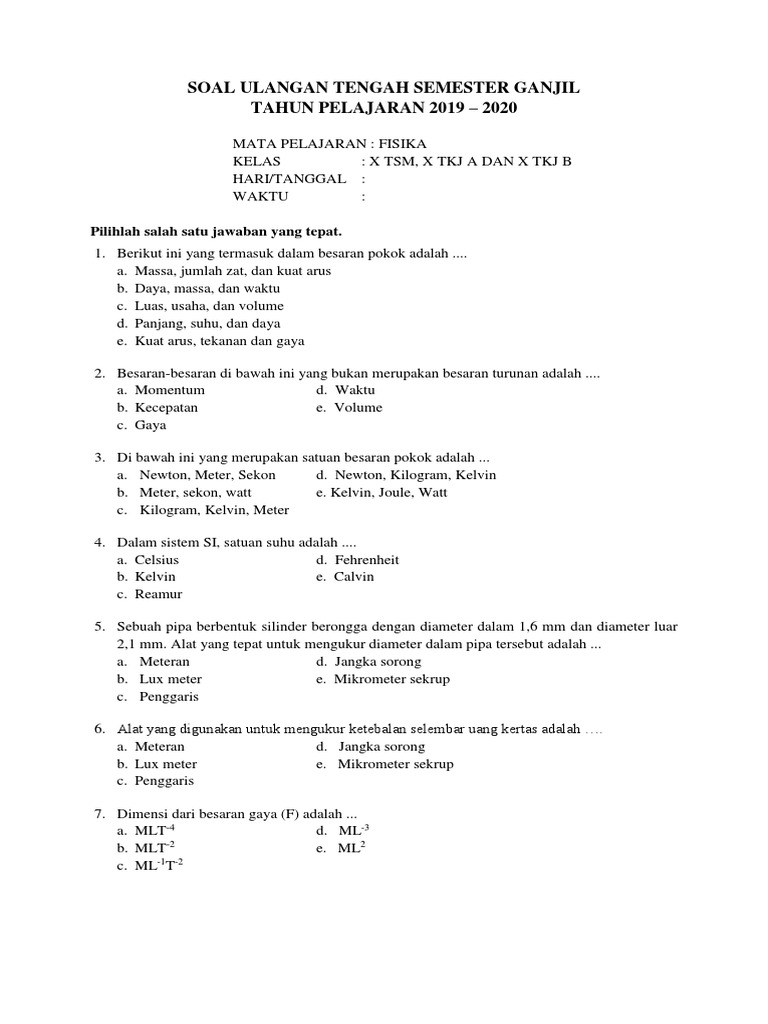 SOAL ULANGAN TENGAH SEMESTER GANJIL
TAHUN PELAJARAN 2019 – 2020

MATA PELAJARAN : FISIKA
KELAS : X TSM, X TKJ A DAN X TKJ B
HARI/TANGGAL :
WAKTU :

Pilihlah salah satu jawaban yang tepat.

1. Berikut ini yang termasuk dalam besaran pokok adalah ....
a. Massa, jumlah zat, dan kuat arus
b. Daya, massa, dan waktu
c. Luas, usaha, dan volume
d. Panjang, suhu, dan daya
e. Kuat arus, tekanan dan gaya

2. Besaran-besaran di bawah ini yang bukan merupakan besaran turunan adalah ....
a. Momentum
b. Kecepatan
c. Gaya
d. Waktu
e. Volume

3. Di bawah ini yang merupakan satuan besaran pokok adalah ...
a. Newton, Meter, Sekon
b. Meter, sekon, watt
c. Kilogram, Kelvin, Meter
d. Newton, Kilogram, Kelvin
e. Kelvin, Joule, Watt

4. Dalam sistem SI, satuan suhu adalah ....
a. Celsius
b. Kelvin
c. Reamur
d. Fehrenheit
e. Calvin

5. Sebuah pipa berbentuk silinder berongga dengan diameter dalam 1,6 mm dan diameter luar 2,1 mm. Alat yang tepat untuk mengukur diameter dalam pipa tersebut adalah ...
a. Meteran
b. Lux meter
c. Penggaris
d. Jangka sorong
e. Mikrometer sekrup

6. Alat yang digunakan untuk mengukur ketebalan selembar uang kertas adalah ....
a. Meteran
b. Lux meter
c. Penggaris
d. Jangka sorong
e. Mikrometer sekrup

7. Dimensi dari besaran gaya (F) adalah ...
a. $MLT^{-4}$
b. $MLT^{-2}$
c. $ML^{-1}T^{-2}$
d. $ML^{-3}$
e. $ML^{2}$